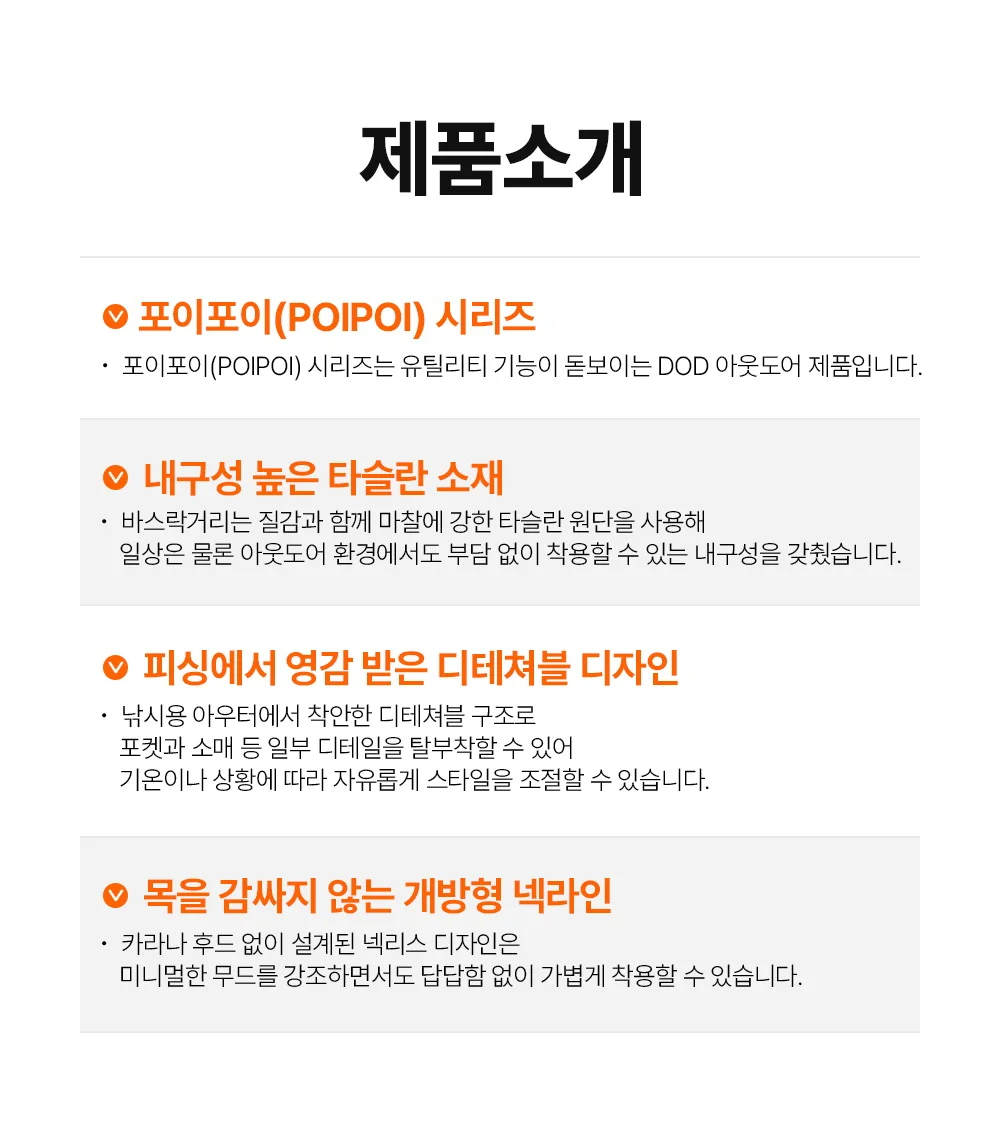 제품소개

포이포이(POIPOI) 시리즈

• 포이포이(POIPOI) 시리즈는 유틸리티 기능이 돋보이는 DOD 아웃도어 제품입니다.

내구성 높은 타슬란 소재

• 바스락거리는 질감과 함께 마찰에 강한 타슬란 원단을 사용해 일상은 물론 아웃도어 환경에서도 부담 없이 착용할 수 있는 내구성을 갖췄습니다.

피싱에서 영감 받은 디테쳐블 디자인

• 낚시용 아우터에서 착안한 디테쳐블 구조로 포켓과 소매 등 일부 디테일을 탈부착할 수 있어 기온이나 상황에 따라 자유롭게 스타일을 조절할 수 있습니다.

목을 감싸지 않는 개방형 넥라인

• 카라나 후드 없이 설계된 넥리스 디자인은 미니멀한 무드를 강조하면서도 답답함 없이 가볍게 착용할 수 있습니다.